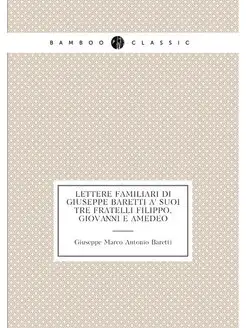 BAMBOO CLASSIC

LETTERE FAMILIARI DI GIUSEPPE BARETTI A' SUOI TRE FRATELLI FILIPPO, GIOVANNI E AMEDEO

Giuseppe Marco Antonio Baretti